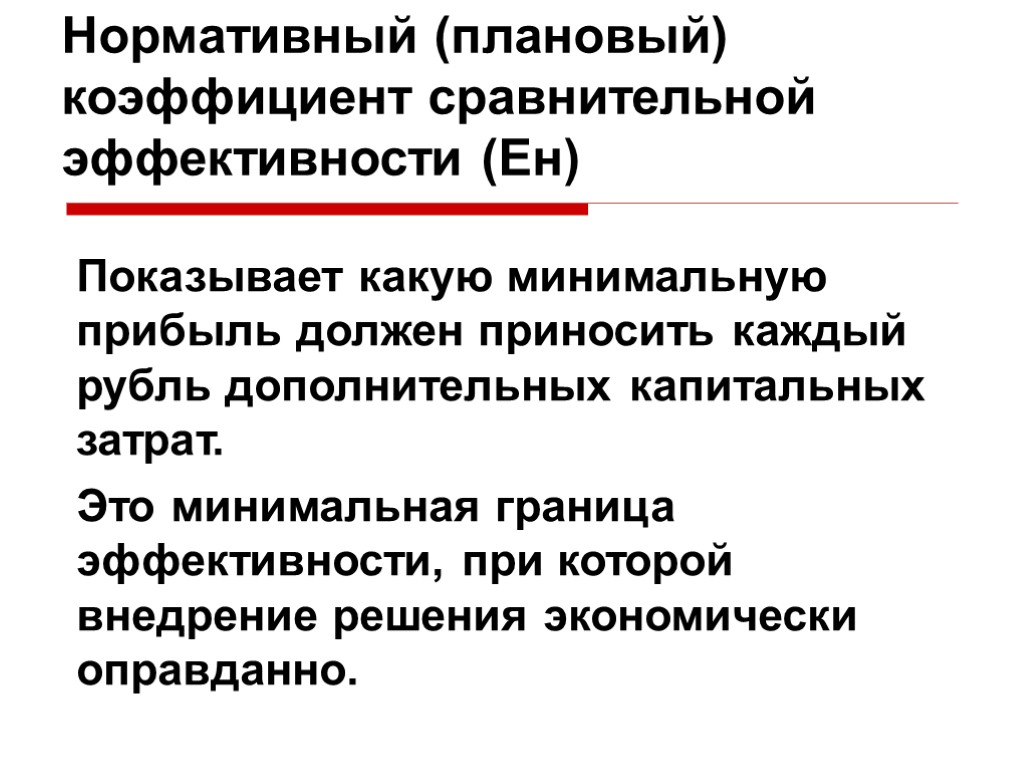 Нормативный (плановый) коэффициент сравнительной эффективности (Ен)

Показывает какую минимальную прибыль должен приносить каждый рубль дополнительных капитальных затрат.

Это минимальная граница эффективности, при которой внедрение решения экономически оправданно.